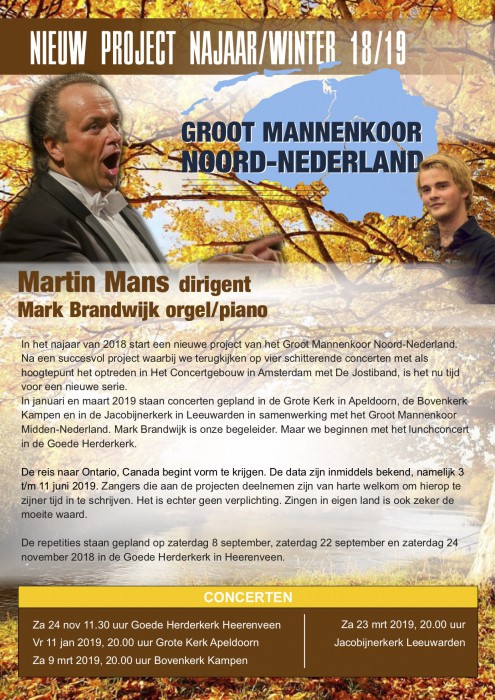 NIEUW PROJECT NAJAAR/WINTER 18/19

GROOT MANNENKOOR NOORD-NEDERLAND

Martin Mans dirigent
Mark Brandwijk orgel/piano

In het najaar van 2018 start een nieuwe project van het Groot Mannenkoor Noord-Nederland. Na een succesvol project waarbij we terugkijken op vier schitterende concerten met als hoogtepunt het optreden in Het Concertgebouw in Amsterdam met De Jostiband, is het nu tijd voor een nieuwe serie.
In januari en maart 2019 staan concerten gepland in de Grote Kerk in Apeldoorn, de Bovenkerk Kampen en in de Jacobijnerkerk in Leeuwarden in samenwerking met het Groot Mannenkoor Midden-Nederland. Mark Brandwijk is onze begeleider. Maar we beginnen met het lunchconcert in de Goede Herderkerk.

De reis naar Ontario, Canada begint vorm te krijgen. De data zijn inmiddels bekend, namelijk 3 t/m 11 juni 2019. Zangers die aan de projecten deelnemen zijn van harte welkom om hierop te zijner tijd in te schrijven. Het is echter geen verplichting. Zingen in eigen land is ook zeker de moeite waard.

De repetities staan gepland op zaterdag 8 september, zaterdag 22 september en zaterdag 24 november 2018 in de Goede Herderkerk in Heerenveen.

CONCERTEN

Za 24 nov 11.30 uur Goede Herderkerk Heerenveen
Vr 11 jan 2019, 20.00 uur Grote Kerk Apeldoorn
Za 9 mrt 2019, 20.00 uur Bovenkerk Kampen

Za 23 mrt 2019, 20.00 uur
Jacobijnerkerk Leeuwarden